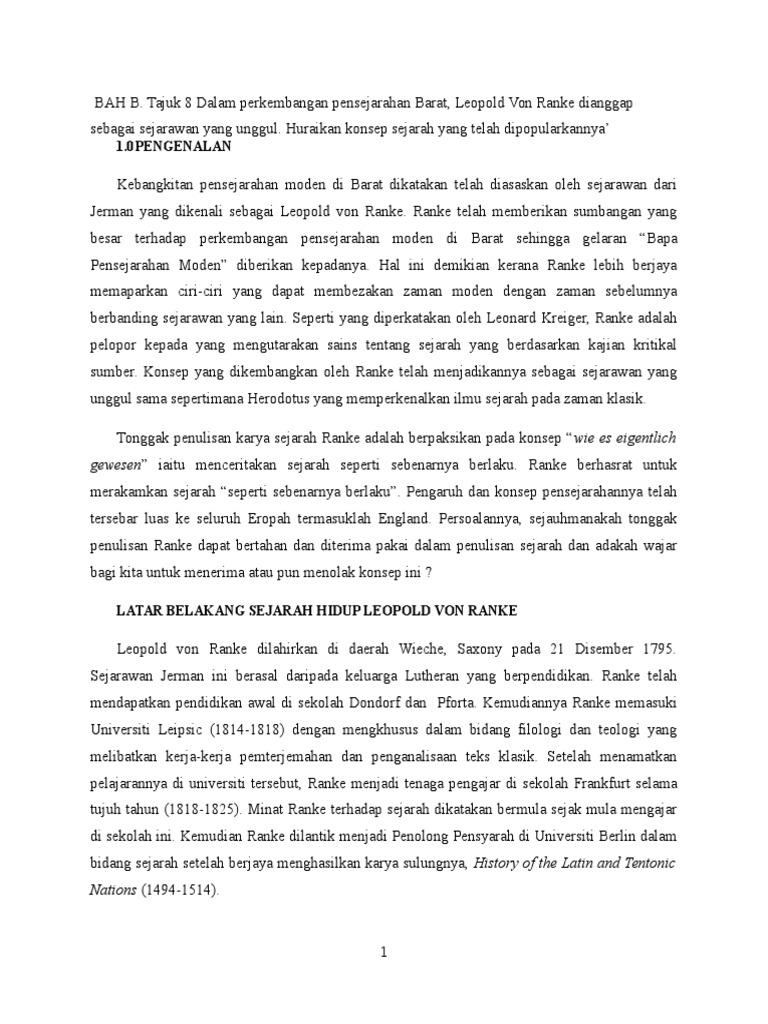 BAH B. Tajuk 8 Dalam perkembangan pensejarahan Barat, Leopold Von Ranke dianggap sebagai sejarawan yang unggul. Huraikan konsep sejarah yang telah dipopularkannya'

1.0PENGENALAN

Kebangkitan pensejarahan moden di Barat dikatakan telah diasaskan oleh sejarawan dari Jerman yang dikenali sebagai Leopold von Ranke. Ranke telah memberikan sumbangan yang besar terhadap perkembangan pensejarahan moden di Barat sehingga gelaran "Bapa Pensejarahan Moden" diberikan kepadanya. Hal ini demikian kerana Ranke lebih berjaya memaparkan ciri-ciri yang dapat membezakan zaman moden dengan zaman sebelumnya berbanding sejarawan yang lain. Seperti yang diperkatakan oleh Leonard Kreiger, Ranke adalah pelopor kepada yang mengutarakan sains tentang sejarah yang berdasarkan kajian kritikal sumber. Konsep yang dikembangkan oleh Ranke telah menjadikannya sebagai sejarawan yang unggul sama sepertimana Herodotus yang memperkenalkan ilmu sejarah pada zaman klasik.

Tonggak penulisan karya sejarah Ranke adalah berpaksikan pada konsep "wie es eigentlich gewesen" iaitu menceritakan sejarah seperti sebenarnya berlaku. Ranke berhasrat untuk merakamkan sejarah "seperti sebenarnya berlaku". Pengaruh dan konsep pensejarahannya telah tersebar luas ke seluruh Eropah termasuklah England. Persoalannya, sejauhmanakah tonggak penulisan Ranke dapat bertahan dan diterima pakai dalam penulisan sejarah dan adakah wajar bagi kita untuk menerima atau pun menolak konsep ini ?

LATAR BELAKANG SEJARAH HIDUP LEOPOLD VON RANKE

Leopold von Ranke dilahirkan di daerah Wieche, Saxony pada 21 Disember 1795. Sejarawan Jerman ini berasal daripada keluarga Lutheran yang berpendidikan. Ranke telah mendapatkan pendidikan awal di sekolah Dondorf dan Pforta. Kemudiannya Ranke memasuki Universiti Leipsic (1814-1818) dengan mengkhusus dalam bidang filologi dan teologi yang melibatkan kerja-kerja pemterjemahan dan penganalisaan teks klasik. Setelah menamatkan pelajarannya di universiti tersebut, Ranke menjadi tenaga pengajar di sekolah Frankfurt selama tujuh tahun (1818-1825). Minat Ranke terhadap sejarah dikatakan bermula sejak mula mengajar di sekolah ini. Kemudian Ranke dilantik menjadi Penolong Pensyarah di Universiti Berlin dalam bidang sejarah setelah berjaya menghasilkan karya sulungnya, History of the Latin and Tentonic Nations (1494-1514).

1